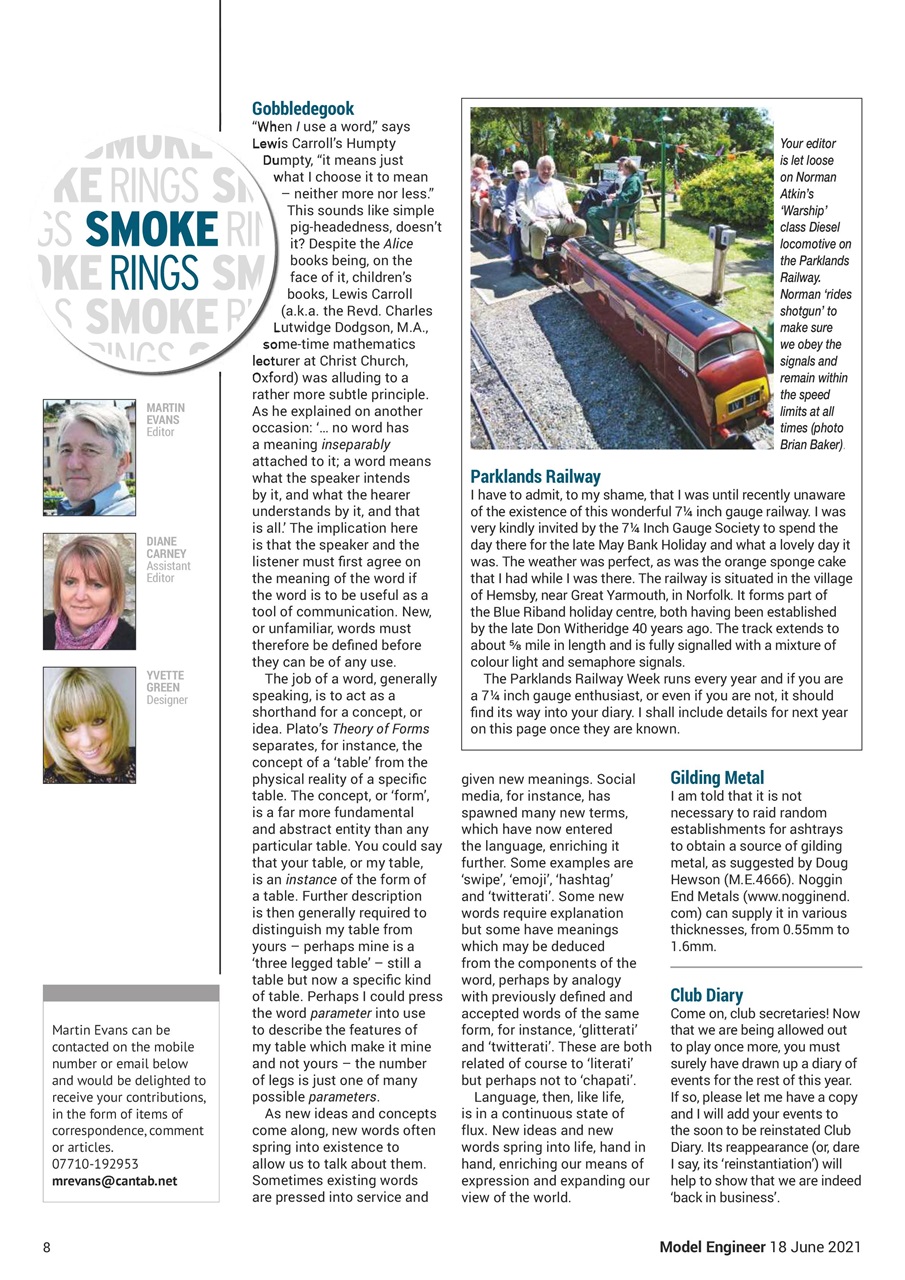 SMOKE RINGS

MARTIN EVANS Editor

DIANE CARNEY Assistant Editor

YVETTE GREEN Designer

Martin Evans can be contacted on the mobile number or email below and would be delighted to receive your contributions, in the form of items of correspondence, comment or articles.
07710-192953
mrevans@cantab.net

Gobbledegook
"When I use a word," says Lewis Carroll's Humpty Dumpty, "it means just what I choose it to mean – neither more nor less." This sounds like simple pig-headedness, doesn't it? Despite the Alice books being, on the face of it, children's books, Lewis Carroll (a.k.a. the Revd. Charles Lutwidge Dodgson, M.A., some-time mathematics lecturer at Christ Church, Oxford) was alluding to a rather more subtle principle. As he explained on another occasion: '… no word has a meaning inseparably attached to it; a word means what the speaker intends by it, and what the hearer understands by it, and that is all.' The implication here is that the speaker and the listener must first agree on the meaning of the word if the word is to be useful as a tool of communication. New, or unfamiliar, words must therefore be defined before they can be of any use.

The job of a word, generally speaking, is to act as a shorthand for a concept, or idea. Plato's Theory of Forms separates, for instance, the concept of a 'table' from the physical reality of a specific table. The concept, or 'form', is a far more fundamental and abstract entity than any particular table. You could say that your table, or my table, is an instance of the form of a table. Further description is then generally required to distinguish my table from yours – perhaps mine is a 'three legged table' – still a table but now a specific kind of table. Perhaps I could press the word parameter into use to describe the features of my table which make it mine and not yours – the number of legs is just one of many possible parameters.

As new ideas and concepts come along, new words often spring into existence to allow us to talk about them. Sometimes existing words are pressed into service and given new meanings. Social media, for instance, has spawned many new terms, which have now entered the language, enriching it further. Some examples are 'swipe', 'emoji', 'hashtag' and 'twitterati'. Some new words require explanation but some have meanings which may be deduced from the components of the word, perhaps by analogy with previously defined and accepted words of the same form, for instance, 'glitterati' and 'twitterati'. These are both related of course to 'literati' but perhaps not to 'chapati'.

Language, then, like life, is in a continuous state of flux. New ideas and new words spring into life, hand in hand, enriching our means of expression and expanding our view of the world.

Your editor is let loose on Norman Atkin's 'Warship' class Diesel locomotive on the Parklands Railway. Norman 'rides shotgun' to make sure we obey the signals and remain within the speed limits at all times (photo Brian Baker).

Parklands Railway
I have to admit, to my shame, that I was until recently unaware of the existence of this wonderful 7¼ inch gauge railway. I was very kindly invited by the 7¼ Inch Gauge Society to spend the day there for the late May Bank Holiday and what a lovely day it was. The weather was perfect, as was the orange sponge cake that I had while I was there. The railway is situated in the village of Hemsby, near Great Yarmouth, in Norfolk. It forms part of the Blue Riband holiday centre, both having been established by the late Don Witheridge 40 years ago. The track extends to about ⅝ mile in length and is fully signalled with a mixture of colour light and semaphore signals.

The Parklands Railway Week runs every year and if you are a 7¼ inch gauge enthusiast, or even if you are not, it should find its way into your diary. I shall include details for next year on this page once they are known.

Gilding Metal
I am told that it is not necessary to raid random establishments for ashtrays to obtain a source of gilding metal, as suggested by Doug Hewson (M.E.4666). Noggin End Metals (www.nogginend.com) can supply it in various thicknesses, from 0.55mm to 1.6mm.

Club Diary
Come on, club secretaries! Now that we are being allowed out to play once more, you must surely have drawn up a diary of events for the rest of this year. If so, please let me have a copy and I will add your events to the soon to be reinstated Club Diary. Its reappearance (or, dare I say, its 'reinstantiation') will help to show that we are indeed 'back in business'.

8

Model Engineer 18 June 2021